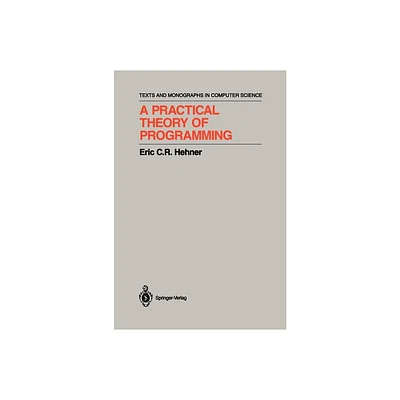 TEXTS AND MONOGRAPHS IN COMPUTER SCIENCE

A PRACTICAL THEORY OF PROGRAMMING

Eric C.R. Hehner

Springer-Verlag